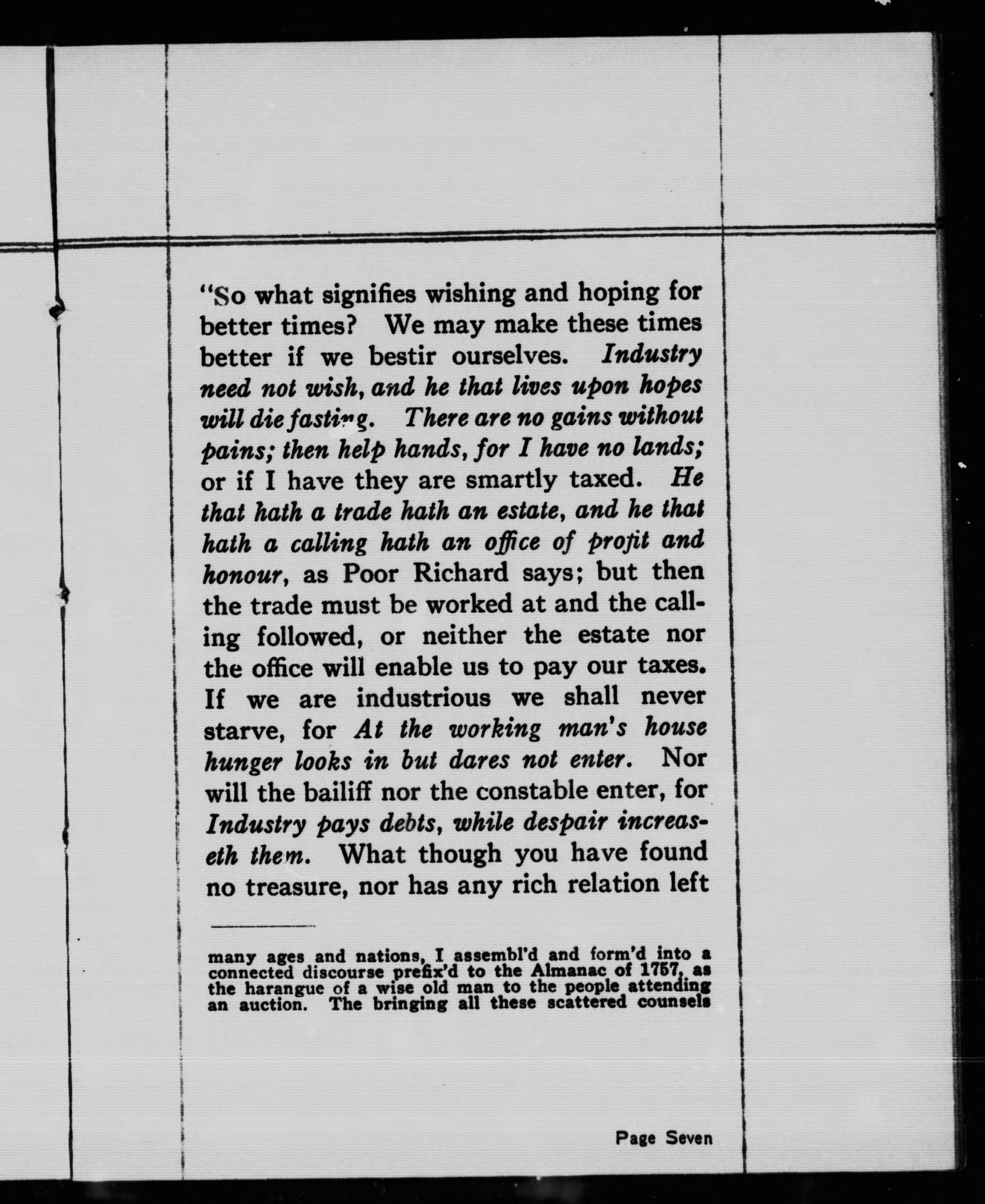 "So what signifies wishing and hoping for better times? We may make these times better if we bestir ourselves. Industry need not wish, and he that lives upon hopes will die fasting. There are no gains without pains; then help hands, for I have no lands; or if I have they are smartly taxed. He that hath a trade hath an estate, and he that hath a calling hath an office of profit and honour, as Poor Richard says; but then the trade must be worked at and the calling followed, or neither the estate nor the office will enable us to pay our taxes. If we are industrious we shall never starve, for At the working man's house hunger looks in but dares not enter. Nor will the bailiff nor the constable enter, for Industry pays debts, while despair increaseth them. What though you have found no treasure, nor has any rich relation left

many ages and nations, I assembl'd and form'd into a connected discourse prefix'd to the Almanac of 1757, as the harangue of a wise old man to the people attending an auction. The bringing all these scattered counsels

Page Seven